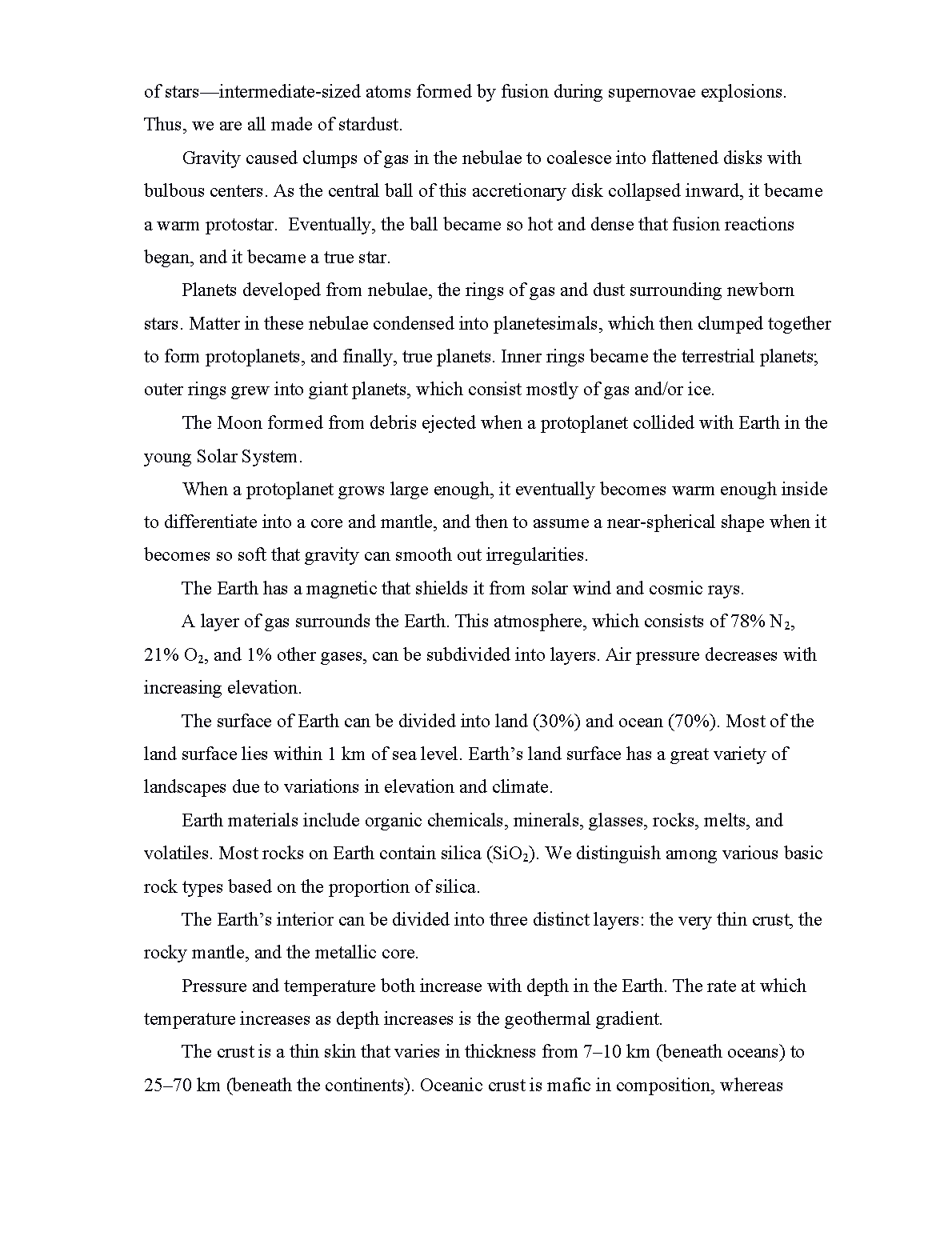 of stars—intermediate-sized atoms formed by fusion during supernovae explosions. Thus, we are all made of stardust.

Gravity caused clumps of gas in the nebulae to coalesce into flattened disks with bulbous centers. As the central ball of this accretionary disk collapsed inward, it became a warm protostar. Eventually, the ball became so hot and dense that fusion reactions began, and it became a true star.

Planets developed from nebulae, the rings of gas and dust surrounding newborn stars. Matter in these nebulae condensed into planetesimals, which then clumped together to form protoplanets, and finally, true planets. Inner rings became the terrestrial planets; outer rings grew into giant planets, which consist mostly of gas and/or ice.

The Moon formed from debris ejected when a protoplanet collided with Earth in the young Solar System.

When a protoplanet grows large enough, it eventually becomes warm enough inside to differentiate into a core and mantle, and then to assume a near-spherical shape when it becomes so soft that gravity can smooth out irregularities.

The Earth has a magnetic that shields it from solar wind and cosmic rays.

A layer of gas surrounds the Earth. This atmosphere, which consists of 78% $N_2$, 21% $O_2$, and 1% other gases, can be subdivided into layers. Air pressure decreases with increasing elevation.

The surface of Earth can be divided into land (30%) and ocean (70%). Most of the land surface lies within 1 km of sea level. Earth's land surface has a great variety of landscapes due to variations in elevation and climate.

Earth materials include organic chemicals, minerals, glasses, rocks, melts, and volatiles. Most rocks on Earth contain silica ($SiO_2$). We distinguish among various basic rock types based on the proportion of silica.

The Earth's interior can be divided into three distinct layers: the very thin crust, the rocky mantle, and the metallic core.

Pressure and temperature both increase with depth in the Earth. The rate at which temperature increases as depth increases is the geothermal gradient.

The crust is a thin skin that varies in thickness from 7–10 km (beneath oceans) to 25–70 km (beneath the continents). Oceanic crust is mafic in composition, whereas